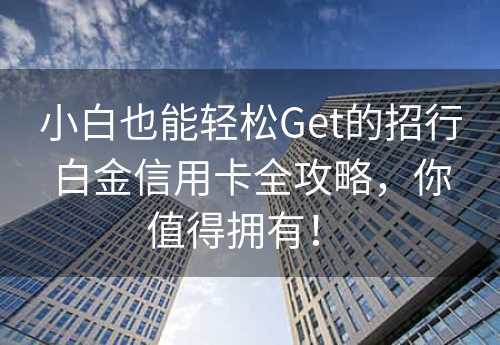 小白也能轻松Get的招行白金信用卡全攻略，你值得拥有！